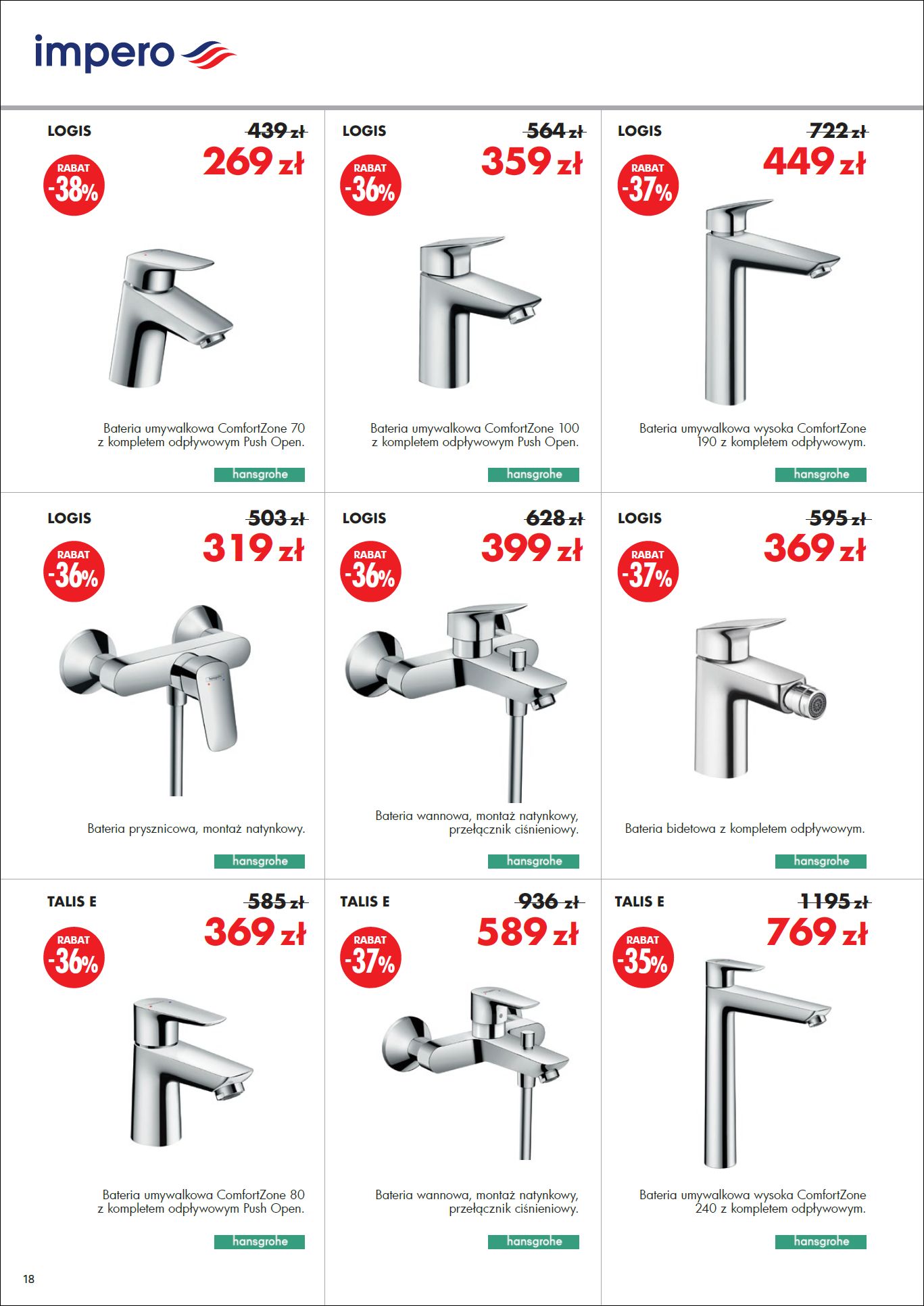 impero

LOGIS

439 zł

269 zł

RABAT -38%

Bateria umywalkowa ComfortZone 70 z kompletem odpływowym Push Open.

hansgrohe

LOGIS

564 zł

359 zł

RABAT -36%

Bateria umywalkowa ComfortZone 100 z kompletem odpływowym Push Open.

hansgrohe

LOGIS

722 zł

449 zł

RABAT -37%

Bateria umywalkowa wysoka ComfortZone 190 z kompletem odpływowym.

hansgrohe

LOGIS

503 zł

319 zł

RABAT -36%

Bateria prysznicowa, montaż natynkowy.

hansgrohe

LOGIS

628 zł

399 zł

RABAT -36%

Bateria wannowa, montaż natynkowy, przełącznik ciśnieniowy.

hansgrohe

LOGIS

595 zł

369 zł

RABAT -37%

Bateria bidetowa z kompletem odpływowym.

hansgrohe

TALIS E

585 zł

369 zł

RABAT -36%

Bateria umywalkowa ComfortZone 80 z kompletem odpływowym Push Open.

hansgrohe

TALIS E

936 zł

589 zł

RABAT -37%

Bateria wannowa, montaż natynkowy, przełącznik ciśnieniowy.

hansgrohe

TALIS E

1195 zł

769 zł

RABAT -35%

Bateria umywalkowa wysoka ComfortZone 240 z kompletem odpływowym.

hansgrohe

18